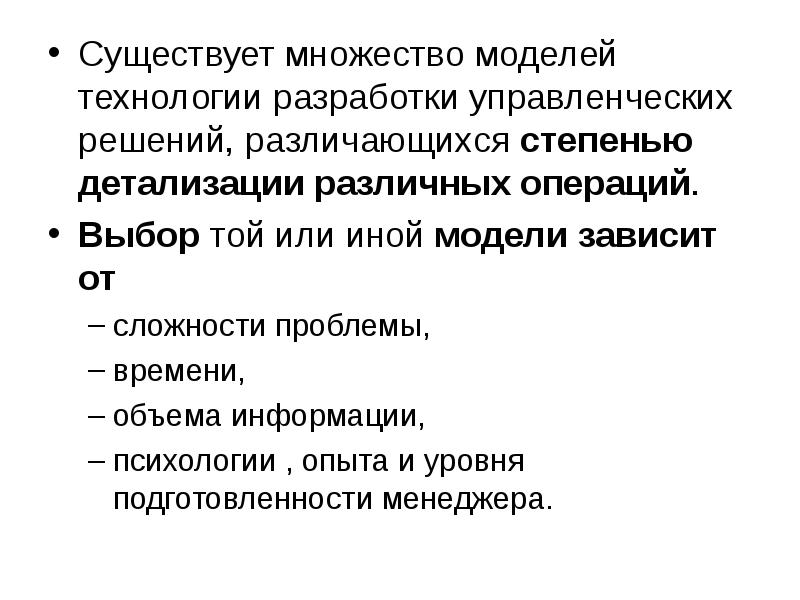 • Существует множество моделей технологии разработки управленческих решений, различающихся степенью детализации различных операций.

• Выбор той или иной модели зависит от

– сложности проблемы,

– времени,

– объема информации,

– психологии , опыта и уровня подготовленности менеджера.